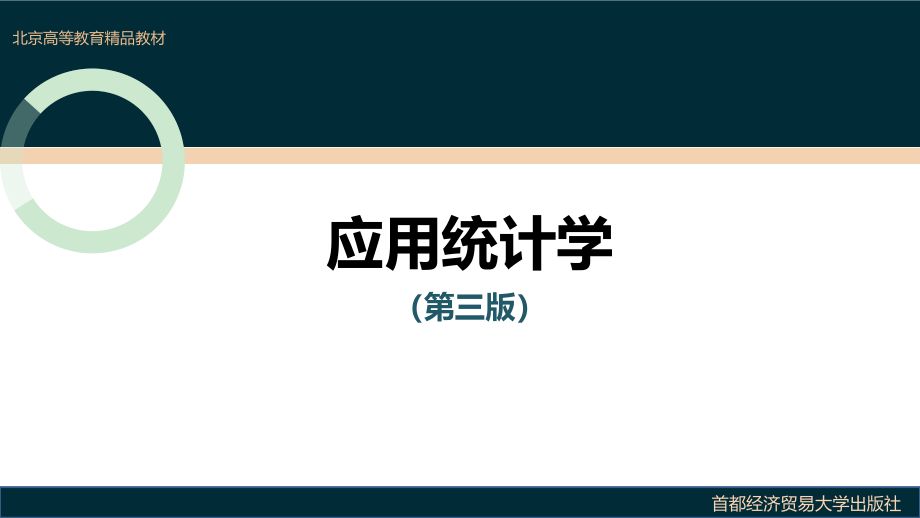 北京高等教育精品教材

应用统计学

（第三版）

首都经济贸易大学出版社